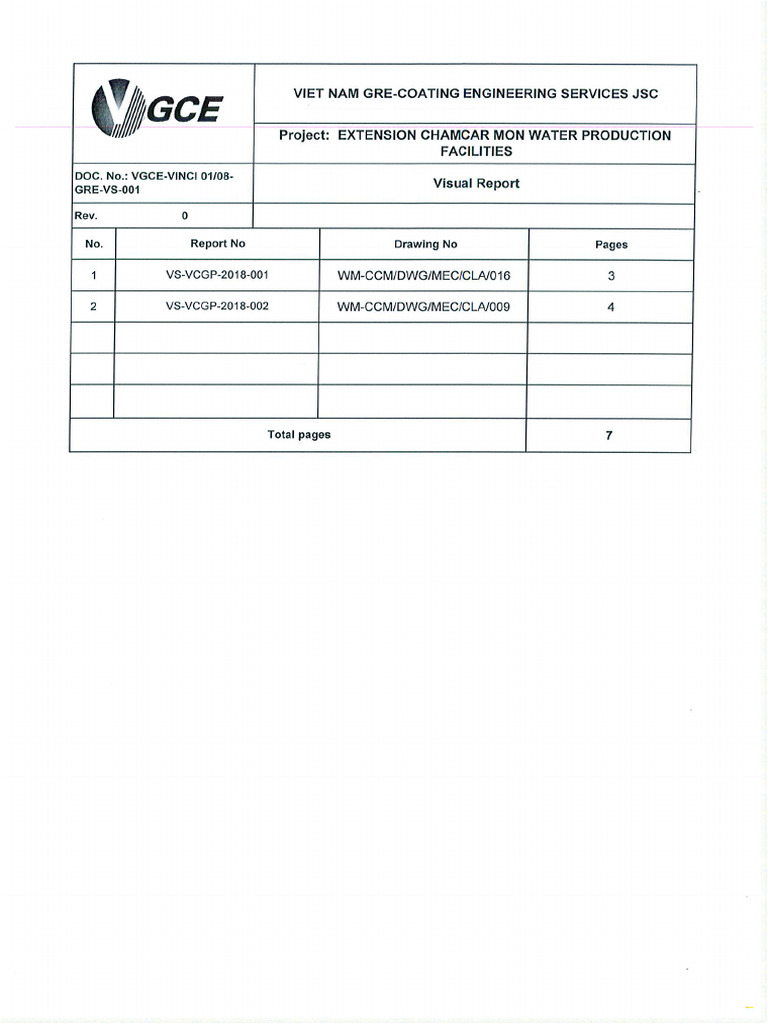 VGCE

VIET NAM GRE-COATING ENGINEERING SERVICES JSC

Project: EXTENSION CHAMCAR MON WATER PRODUCTION FACILITIES

DOC. No.: VGCE-VINCI 01/08-GRE-VS-001

Visual Report

Rev. 0

| No. | Report No | Drawing No | Pages |
|---|---|---|---|
| 1 | VS-VCGP-2018-001 | WM-CCM/DWG/MEC/CLA/016 | 3 |
| 2 | VS-VCGP-2018-002 | WM-CCM/DWG/MEC/CLA/009 | 4 |
| | | | |
| | | | |
| | | | |
| Total pages | | | 7 |